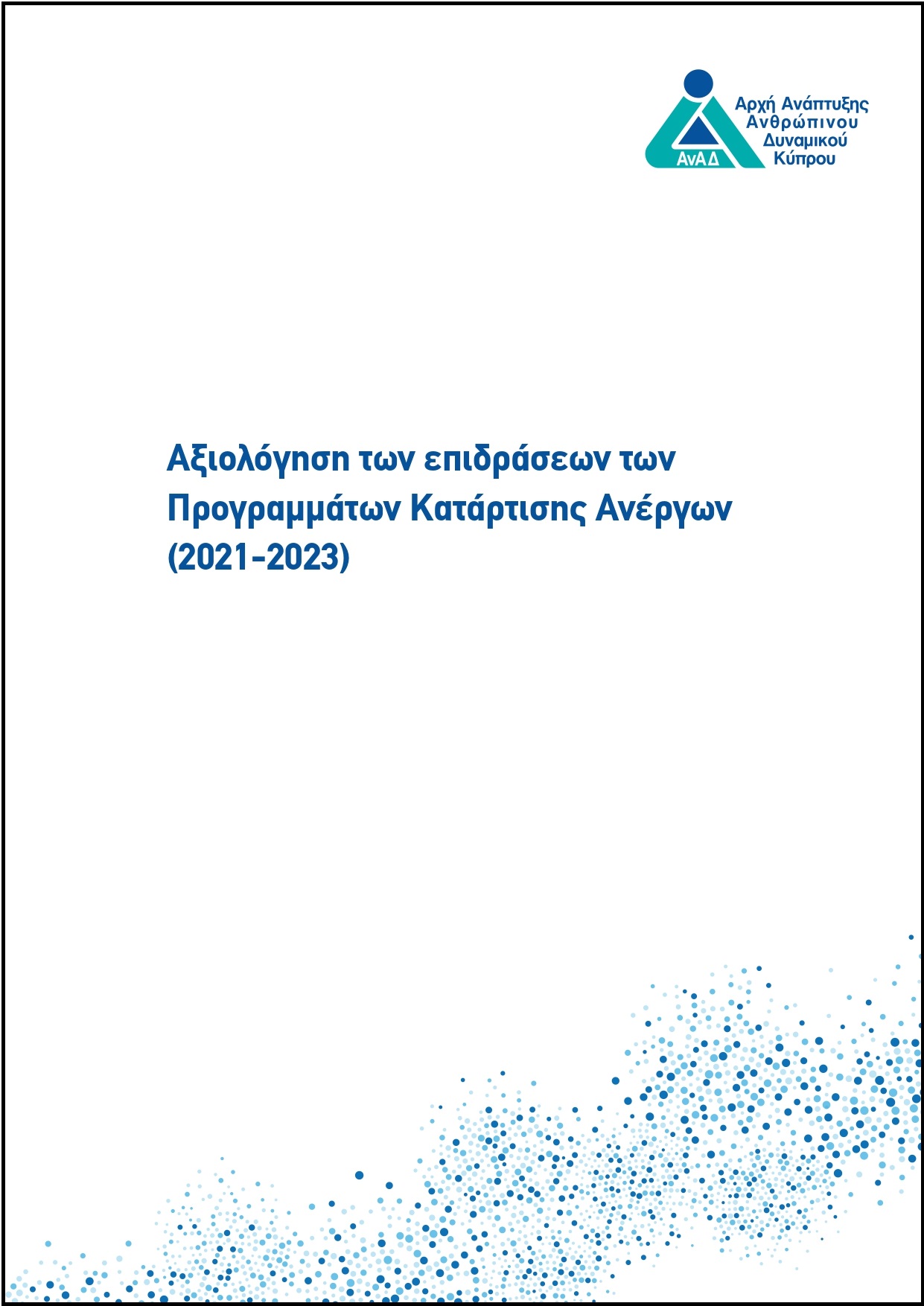 ΑνΑΔ

Αρχή Ανάπτυξης Ανθρώπινου Δυναμικού Κύπρου

Αξιολόγηση των επιδράσεων των Προγραμμάτων Κατάρτισης Ανέργων (2021-2023)